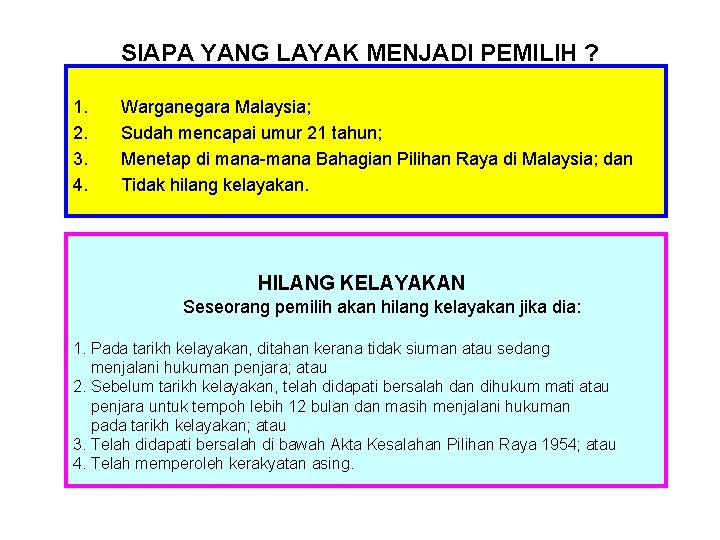 SIAPA YANG LAYAK MENJADI PEMILIH ?

1. Warganegara Malaysia;
2. Sudah mencapai umur 21 tahun;
3. Menetap di mana-mana Bahagian Pilihan Raya di Malaysia; dan
4. Tidak hilang kelayakan.

HILANG KELAYAKAN
Seseorang pemilih akan hilang kelayakan jika dia:

1. Pada tarikh kelayakan, ditahan kerana tidak siuman atau sedang menjalani hukuman penjara; atau
2. Sebelum tarikh kelayakan, telah didapati bersalah dan dihukum mati atau penjara untuk tempoh lebih 12 bulan dan masih menjalani hukuman pada tarikh kelayakan; atau
3. Telah didapati bersalah di bawah Akta Kesalahan Pilihan Raya 1954; atau
4. Telah memperoleh kerakyatan asing.